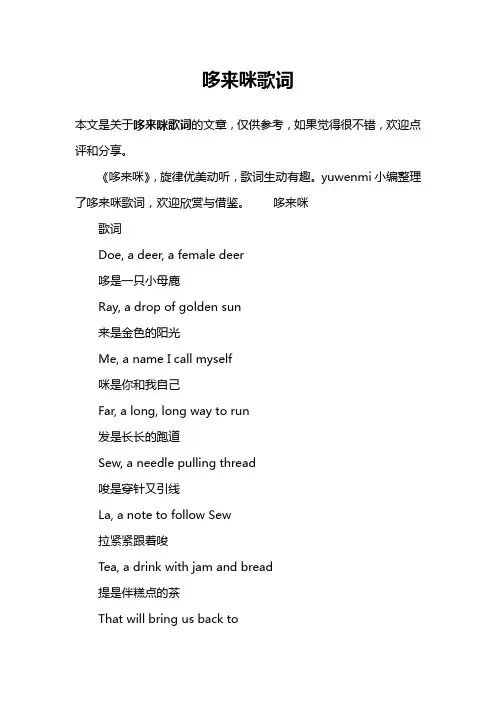 哆来咪歌词

本文是关于哆来咪歌词的文章，仅供参考，如果觉得很不错，欢迎点评和分享。

《哆来咪》，旋律优美动听，歌词生动有趣。yuwenmi 小编整理了哆来咪歌词，欢迎欣赏与借鉴。 哆来咪

歌词

Doe, a deer, a female deer

哆是一只小母鹿

Ray, a drop of golden sun

来是金色的阳光

Me, a name I call myself

咪是你和我自己

Far, a long, long way to run

发是长长的跑道

Sew, a needle pulling thread

唆是穿针又引线

La, a note to follow Sew

拉紧紧跟着唆

Tea, a drink with jam and bread

提是伴糕点的茶

That will bring us back to